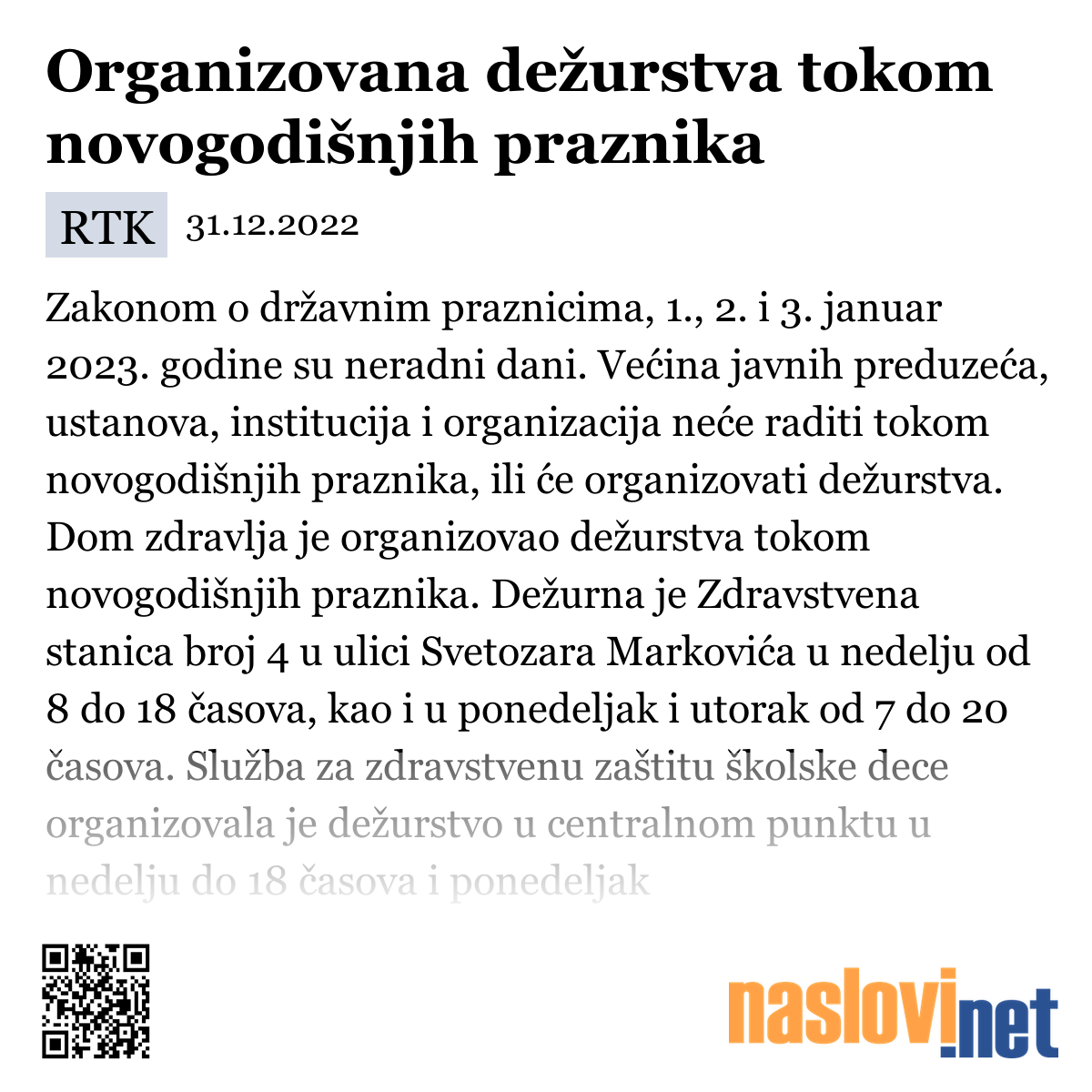 Organizovana dežurstva tokom novogodišnjih praznika

RTK 31.12.2022

Zakonom o državnim praznicima, 1., 2. i 3. januar 2023. godine su neradni dani. Većina javnih preduzeća, ustanova, institucija i organizacija neće raditi tokom novogodišnjih praznika, ili će organizovati dežurstva. Dom zdravlja je organizovao dežurstva tokom novogodišnjih praznika. Dežurna je Zdravstvena stanica broj 4 u ulici Svetozara Markovića u nedelju od 8 do 18 časova, kao i u ponedeljak i utorak od 7 do 20 časova. Služba za zdravstvenu zaštitu školske dece organizovala je dežurstvo u centralnom punktu u nedelju do 18 časova i ponedeljak

naslovi.net